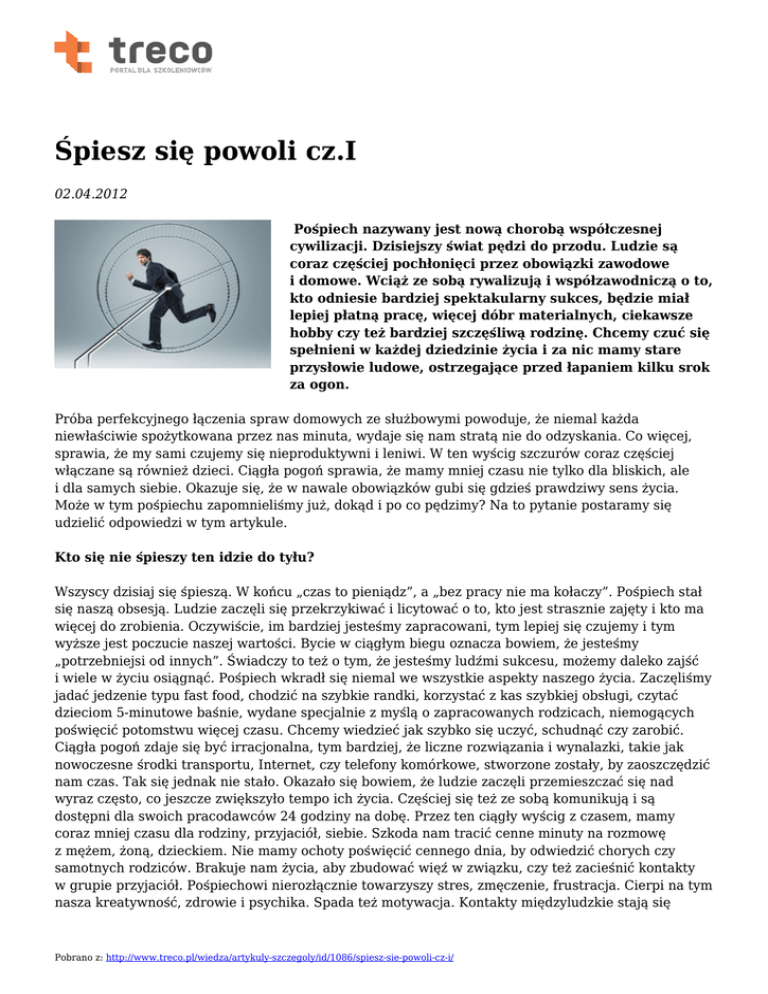 treco
PORTAL DLA SZKOLENIOWCÓW

Śpiesz się powoli cz.I

02.04.2012

Pośpiech nazywany jest nową chorobą współczesnej cywilizacji. Dzisiejszy świat pędzi do przodu. Ludzie są coraz częściej pochłonięci przez obowiązki zawodowe i domowe. Wciąż ze sobą rywalizują i współzawodniczą o to, kto odniesie bardziej spektakularny sukces, będzie miał lepiej płatną pracę, więcej dóbr materialnych, ciekawsze hobby czy też bardziej szczęśliwą rodzinę. Chcemy czuć się spełnieni w każdej dziedzinie życia i za nic mamy stare przysłowie ludowe, ostrzegające przed łapaniem kilku srok za ogon.

Próba perfekcyjnego łączenia spraw domowych ze służbowymi powoduje, że niemal każda niewłaściwie spożytkowana przez nas minuta, wydaje się nam stratą nie do odzyskania. Co więcej, sprawia, że my sami czujemy się nieproduktywni i leniwi. W ten wyścig szczurów coraz częściej włączane są również dzieci. Ciągła pogoń sprawia, że mamy mniej czasu nie tylko dla bliskich, ale i dla samych siebie. Okazuje się, że w nawale obowiązków gubi się gdzieś prawdziwy sens życia. Może w tym pośpiechu zapomnieliśmy już, dokąd i po co pędzimy? Na to pytanie postaramy się udzielić odpowiedzi w tym artykule.

Kto się nie śpieszy ten idzie do tyłu?

Wszyscy dzisiaj się śpieszą. W końcu „czas to pieniądz", a „bez pracy nie ma kołaczy". Pośpiech stał się naszą obsesją. Ludzie zaczęli się przekrzykiwać i licytować o to, kto jest strasznie zajęty i kto ma więcej do zrobienia. Oczywiście, im bardziej jesteśmy zapracowani, tym lepiej się czujemy i tym wyższe jest poczucie naszej wartości. Bycie w ciągłym biegu oznacza bowiem, że jesteśmy „potrzebniejsi od innych". Świadczy to też o tym, że jesteśmy ludźmi sukcesu, możemy daleko zajść i wiele w życiu osiągnąć. Pośpiech wkradł się niemal we wszystkie aspekty naszego życia. Zaczęliśmy jadać jedzenie typu fast food, chodzić na szybkie randki, korzystać z kas szybkiej obsługi, czytać dzieciom 5-minutowe baśnie, wydane specjalnie z myślą o zapracowanych rodzicach, niemogących poświęcić potomstwu więcej czasu. Chcemy wiedzieć jak szybko się uczyć, schudnąć czy zarobić. Ciągła pogoń zdaje się być irracjonalna, tym bardziej, że liczne rozwiązania i wynalazki, takie jak nowoczesne środki transportu, Internet, czy telefony komórkowe, stworzone zostały, by zaoszczędzić nam czas. Tak się jednak nie stało. Okazało się bowiem, że ludzie zaczęli przemieszczać się nad wyraz często, co jeszcze zwiększyło tempo ich życia. Częściej się też ze sobą komunikują i są dostępni dla swoich pracodawców 24 godziny na dobę. Przez ten ciągły wyścig z czasem, mamy coraz mniej czasu dla rodziny, przyjaciół, siebie. Szkoda nam tracić cenne minuty na rozmowę z mężem, żoną, dzieckiem. Nie mamy ochoty poświęcić cennego dnia, by odwiedzić chorych czy samotnych rodziców. Brakuje nam życia, aby zbudować więź w związku, czy też zacieśnić kontakty w grupie przyjaciół. Pośpiechowi nierozłącznie towarzyszy stres, zmęczenie, frustracja. Cierpi na tym nasza kreatywność, zdrowie i psychika. Spada też motywacja. Kontakty międzyludzkie stają się

Pobrano z: http://www.treco.pl/wiedza/artykuly-szczegoly/id/1086/spiesz-sie-powoli-cz-i/